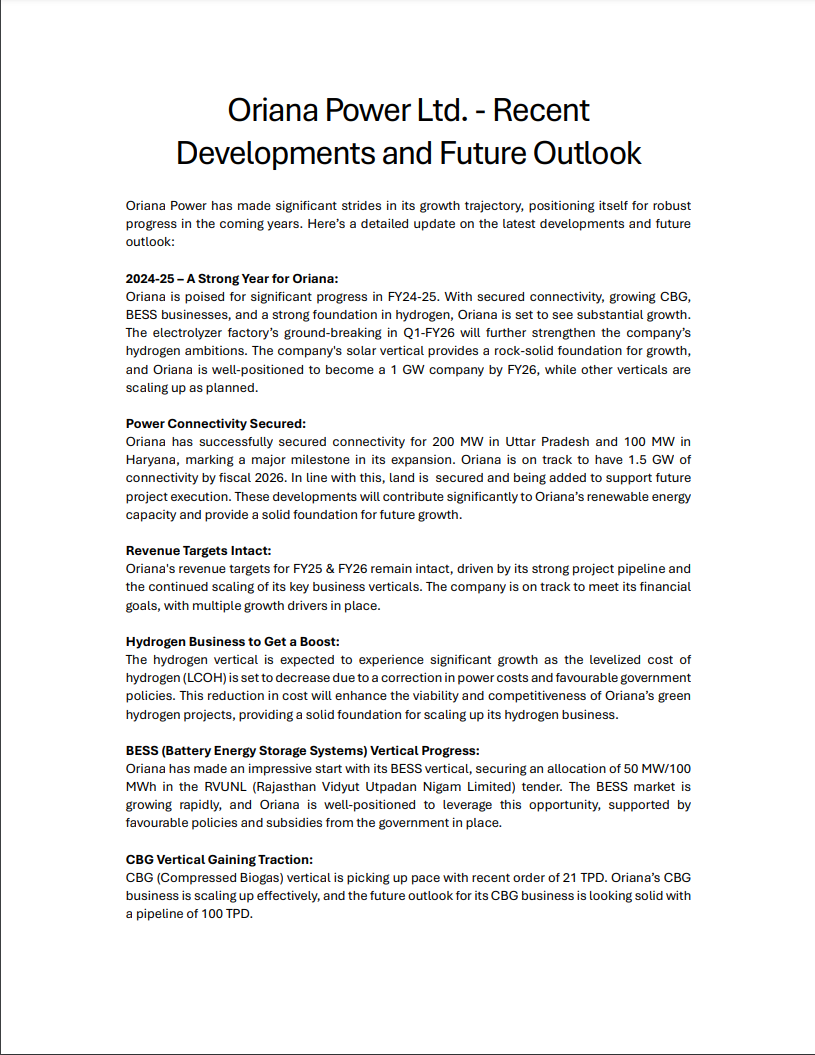 Oriana Power Ltd. - Recent Developments and Future Outlook

Oriana Power has made significant strides in its growth trajectory, positioning itself for robust progress in the coming years. Here's a detailed update on the latest developments and future outlook:

2024-25 – A Strong Year for Oriana:
Oriana is poised for significant progress in FY24-25. With secured connectivity, growing CBG, BESS businesses, and a strong foundation in hydrogen, Oriana is set to see substantial growth. The electrolyzer factory's ground-breaking in Q1-FY26 will further strengthen the company's hydrogen ambitions. The company's solar vertical provides a rock-solid foundation for growth, and Oriana is well-positioned to become a 1 GW company by FY26, while other verticals are scaling up as planned.

Power Connectivity Secured:
Oriana has successfully secured connectivity for 200 MW in Uttar Pradesh and 100 MW in Haryana, marking a major milestone in its expansion. Oriana is on track to have 1.5 GW of connectivity by fiscal 2026. In line with this, land is secured and being added to support future project execution. These developments will contribute significantly to Oriana's renewable energy capacity and provide a solid foundation for future growth.

Revenue Targets Intact:
Oriana's revenue targets for FY25 & FY26 remain intact, driven by its strong project pipeline and the continued scaling of its key business verticals. The company is on track to meet its financial goals, with multiple growth drivers in place.

Hydrogen Business to Get a Boost:
The hydrogen vertical is expected to experience significant growth as the levelized cost of hydrogen (LCOH) is set to decrease due to a correction in power costs and favourable government policies. This reduction in cost will enhance the viability and competitiveness of Oriana's green hydrogen projects, providing a solid foundation for scaling up its hydrogen business.

BESS (Battery Energy Storage Systems) Vertical Progress:
Oriana has made an impressive start with its BESS vertical, securing an allocation of 50 MW/100 MWh in the RVUNL (Rajasthan Vidyut Utpadan Nigam Limited) tender. The BESS market is growing rapidly, and Oriana is well-positioned to leverage this opportunity, supported by favourable policies and subsidies from the government in place.

CBG Vertical Gaining Traction:
CBG (Compressed Biogas) vertical is picking up pace with recent order of 21 TPD. Oriana's CBG business is scaling up effectively, and the future outlook for its CBG business is looking solid with a pipeline of 100 TPD.